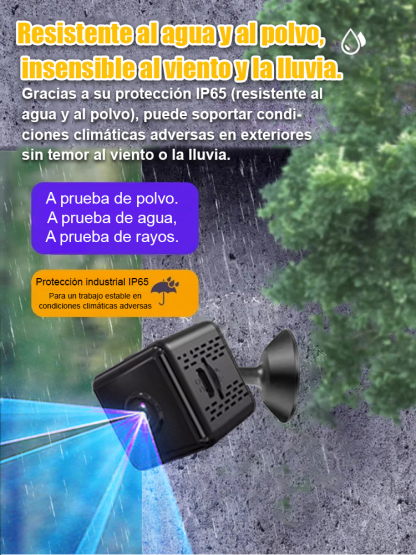 Resistente al agua y al polvo, insensible al viento y la lluvia.

Gracias a su protección IP65 (resistente al agua y al polvo), puede soportar condiciones climáticas adversas en exteriores sin temor al viento o la lluvia.

A prueba de polvo.
A prueba de agua,
A prueba de rayos.

Protección industrial IP65
Para un trabajo estable en condiciones climáticas adversas